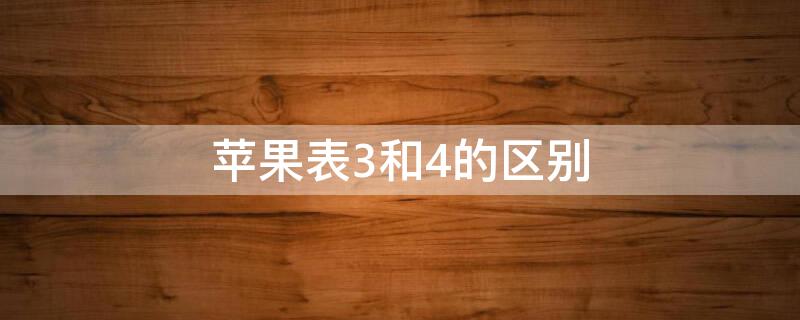 苹果表3和4的区别